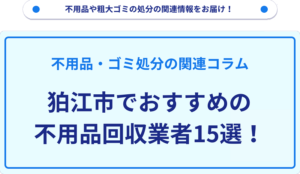 不用品や粗大ゴミの処分の関連情報をお届け！

不用品・ゴミ処分の関連コラム

狛江市でおすすめの
不用品回収業者15選！